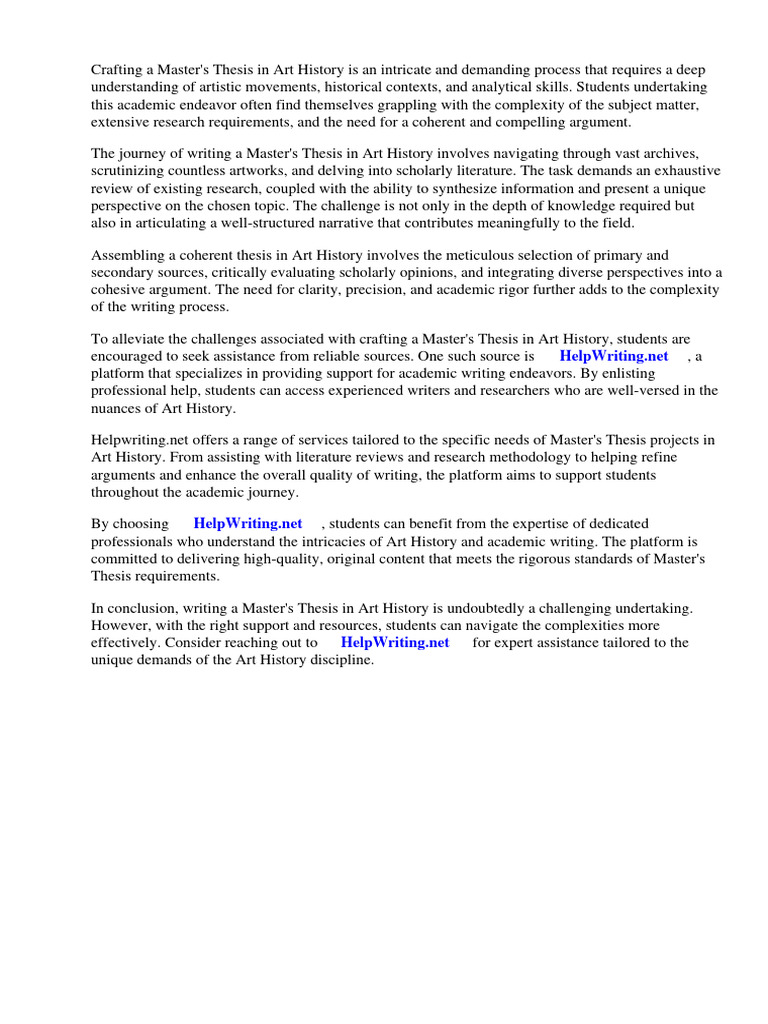 Crafting a Master's Thesis in Art History is an intricate and demanding process that requires a deep understanding of artistic movements, historical contexts, and analytical skills. Students undertaking this academic endeavor often find themselves grappling with the complexity of the subject matter, extensive research requirements, and the need for a coherent and compelling argument.

The journey of writing a Master's Thesis in Art History involves navigating through vast archives, scrutinizing countless artworks, and delving into scholarly literature. The task demands an exhaustive review of existing research, coupled with the ability to synthesize information and present a unique perspective on the chosen topic. The challenge is not only in the depth of knowledge required but also in articulating a well-structured narrative that contributes meaningfully to the field.

Assembling a coherent thesis in Art History involves the meticulous selection of primary and secondary sources, critically evaluating scholarly opinions, and integrating diverse perspectives into a cohesive argument. The need for clarity, precision, and academic rigor further adds to the complexity of the writing process.

To alleviate the challenges associated with crafting a Master's Thesis in Art History, students are encouraged to seek assistance from reliable sources. One such source is HelpWriting.net , a platform that specializes in providing support for academic writing endeavors. By enlisting professional help, students can access experienced writers and researchers who are well-versed in the nuances of Art History.

Helpwriting.net offers a range of services tailored to the specific needs of Master's Thesis projects in Art History. From assisting with literature reviews and research methodology to helping refine arguments and enhance the overall quality of writing, the platform aims to support students throughout the academic journey.

By choosing HelpWriting.net , students can benefit from the expertise of dedicated professionals who understand the intricacies of Art History and academic writing. The platform is committed to delivering high-quality, original content that meets the rigorous standards of Master's Thesis requirements.

In conclusion, writing a Master's Thesis in Art History is undoubtedly a challenging undertaking. However, with the right support and resources, students can navigate the complexities more effectively. Consider reaching out to HelpWriting.net for expert assistance tailored to the unique demands of the Art History discipline.